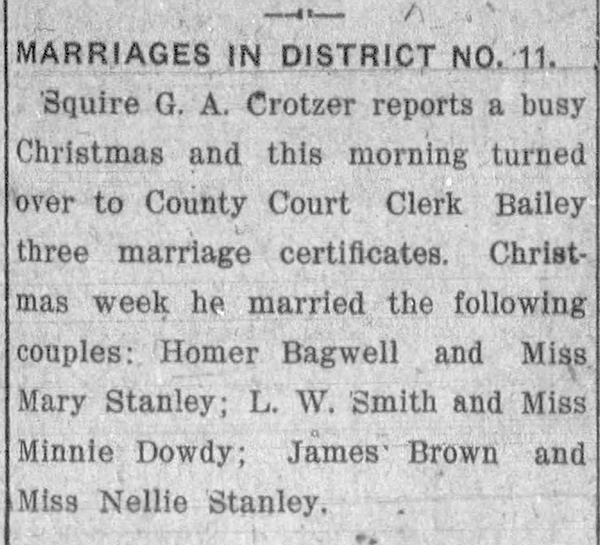 MARRIAGES IN DISTRICT NO. 11.

Squire G. A. Crotzer reports a busy Christmas and this morning turned over to County Court Clerk Bailey three marriage certificates. Christmas week he married the following couples: Homer Bagwell and Miss Mary Stanley; L. W. Smith and Miss Minnie Dowdy; James Brown and Miss Nellie Stanley.